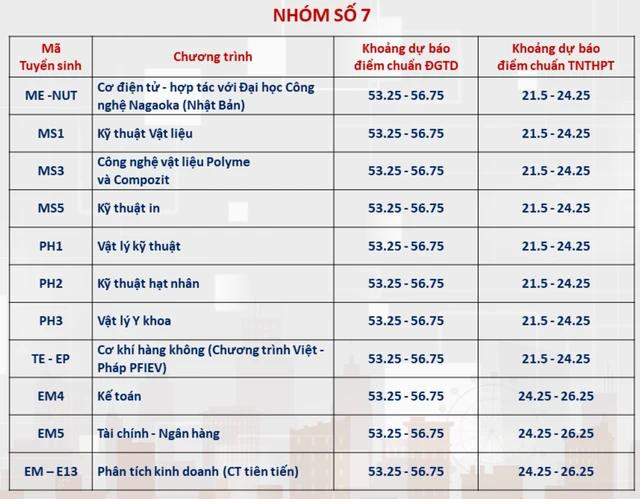 NHÓM SỐ 7

| Mã Tuyển sinh | Chương trình | Khoảng dự báo điểm chuẩn ĐGTD | Khoảng dự báo điểm chuẩn TNTHPT |
|---|---|---|---|
| ME -NUT | Cơ điện tử - hợp tác với Đại học Công nghệ Nagaoka (Nhật Bản) | 53.25 - 56.75 | 21.5 - 24.25 |
| MS1 | Kỹ thuật Vật liệu | 53.25 - 56.75 | 21.5 - 24.25 |
| MS3 | Công nghệ vật liệu Polyme và Compozit | 53.25 - 56.75 | 21.5 - 24.25 |
| MS5 | Kỹ thuật in | 53.25 - 56.75 | 21.5 - 24.25 |
| PH1 | Vật lý kỹ thuật | 53.25 - 56.75 | 21.5 - 24.25 |
| PH2 | Kỹ thuật hạt nhân | 53.25 - 56.75 | 21.5 - 24.25 |
| PH3 | Vật lý Y khoa | 53.25 - 56.75 | 21.5 - 24.25 |
| TE - EP | Cơ khí hàng không (Chương trình Việt - Pháp PFIEV) | 53.25 - 56.75 | 21.5 - 24.25 |
| EM4 | Kế toán | 53.25 - 56.75 | 24.25 - 26.25 |
| EM5 | Tài chính - Ngân hàng | 53.25 - 56.75 | 24.25 - 26.25 |
| EM – E13 | Phân tích kinh doanh (CT tiên tiến) | 53.25 - 56.75 | 24.25 - 26.25 |